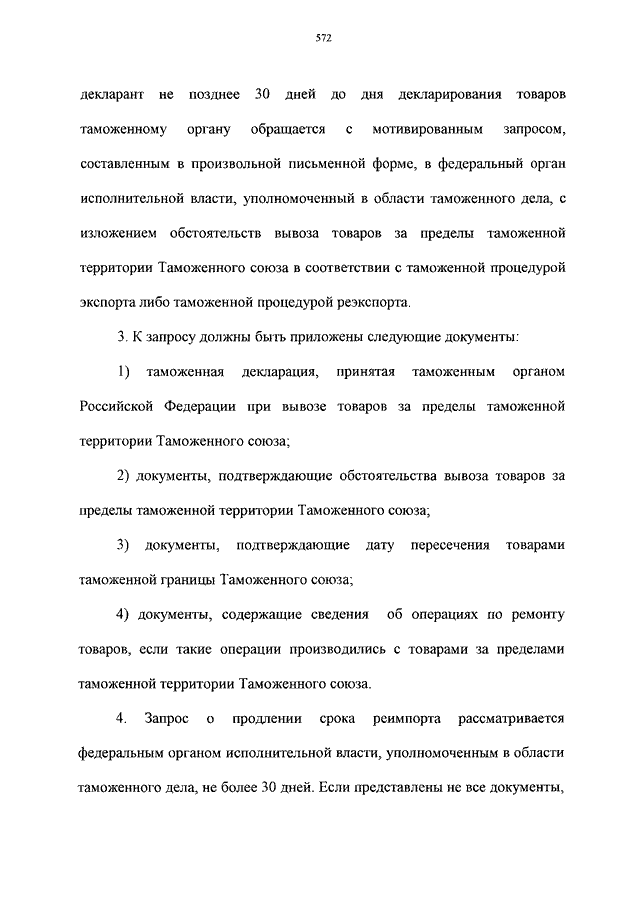 572

декларант не позднее 30 дней до дня декларирования товаров таможенному органу обращается с мотивированным запросом, составленным в произвольной письменной форме, в федеральный орган исполнительной власти, уполномоченный в области таможенного дела, с изложением обстоятельств вывоза товаров за пределы таможенной территории Таможенного союза в соответствии с таможенной процедурой экспорта либо таможенной процедурой реэкспорта.

3. К запросу должны быть приложены следующие документы:

1) таможенная декларация, принятая таможенным органом Российской Федерации при вывозе товаров за пределы таможенной территории Таможенного союза;

2) документы, подтверждающие обстоятельства вывоза товаров за пределы таможенной территории Таможенного союза;

3) документы, подтверждающие дату пересечения товарами таможенной границы Таможенного союза;

4) документы, содержащие сведения об операциях по ремонту товаров, если такие операции производились с товарами за пределами таможенной территории Таможенного союза.

4. Запрос о продлении срока реимпорта рассматривается федеральным органом исполнительной власти, уполномоченным в области таможенного дела, не более 30 дней. Если представлены не все документы,